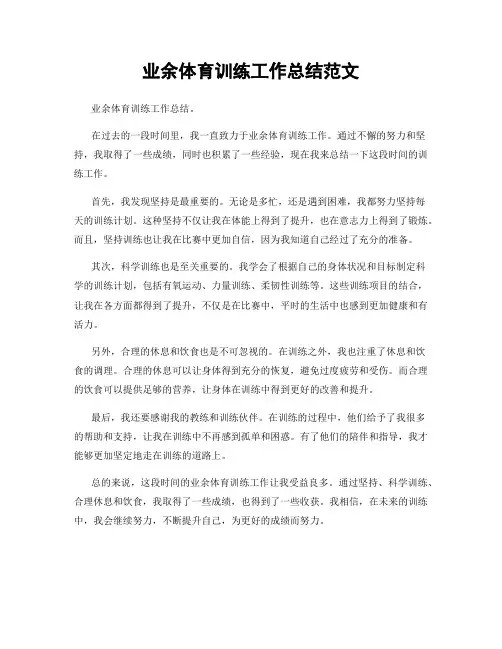 业余体育训练工作总结范文

业余体育训练工作总结。

在过去的一段时间里，我一直致力于业余体育训练工作。通过不懈的努力和坚持，我取得了一些成绩，同时也积累了一些经验，现在我来总结一下这段时间的训练工作。

首先，我发现坚持是最重要的。无论是多忙，还是遇到困难，我都努力坚持每天的训练计划。这种坚持不仅让我在体能上得到了提升，也在意志力上得到了锻炼。而且，坚持训练也让我在比赛中更加自信，因为我知道自己经过了充分的准备。

其次，科学训练也是至关重要的。我学会了根据自己的身体状况和目标制定科学的训练计划，包括有氧运动、力量训练、柔韧性训练等。这些训练项目的结合，让我在各方面都得到了提升，不仅是在比赛中，平时的生活中也感到更加健康和有活力。

另外，合理的休息和饮食也是不可忽视的。在训练之外，我也注重了休息和饮食的调理。合理的休息可以让身体得到充分的恢复，避免过度疲劳和受伤。而合理的饮食可以提供足够的营养，让身体在训练中得到更好的改善和提升。

最后，我还要感谢我的教练和训练伙伴。在训练的过程中，他们给予了我很多的帮助和支持，让我在训练中不再感到孤单和困惑。有了他们的陪伴和指导，我才能够更加坚定地走在训练的道路上。

总的来说，这段时间的业余体育训练工作让我受益良多。通过坚持、科学训练、合理休息和饮食，我取得了一些成绩，也得到了一些收获。我相信，在未来的训练中，我会继续努力，不断提升自己，为更好的成绩而努力。